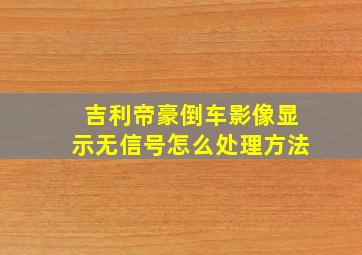 吉利帝豪倒车影像显示无信号怎么处理方法